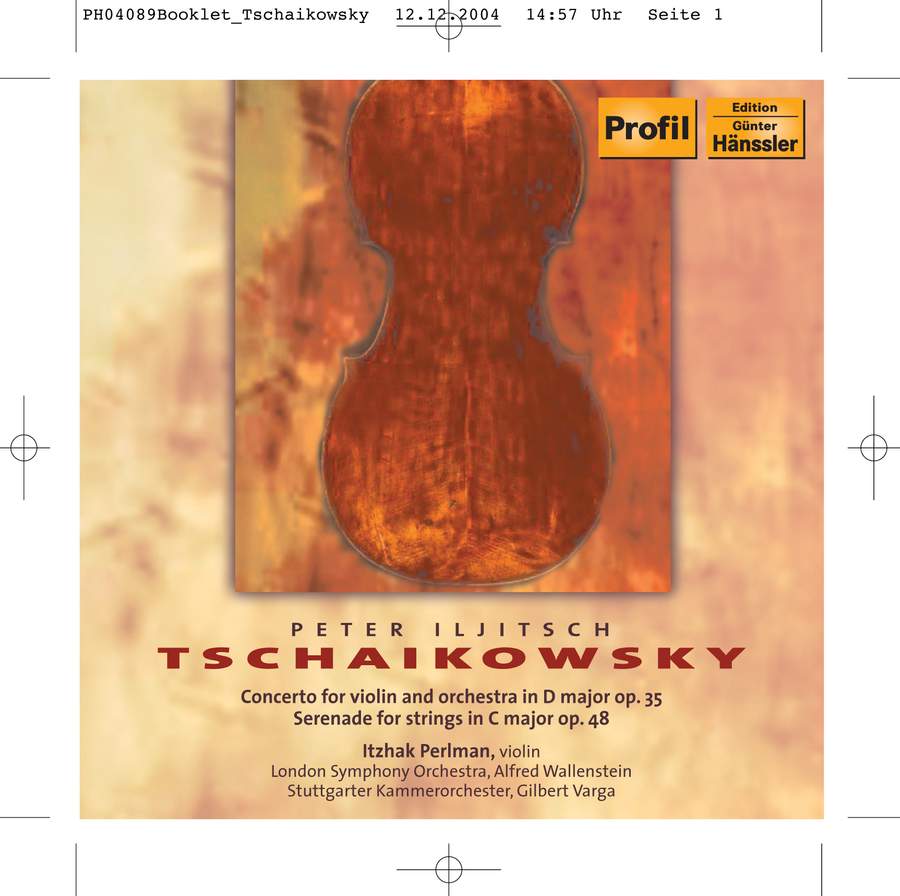 PH04089Booklet_Tschaikowsky 12.12.2004 14:57 Uhr Seite 1

Profil

Edition
Günter
Hänssler

PETER ILJITSCH
TSCHAIKOWSKY

Concerto for violin and orchestra in D major op. 35
Serenade for strings in C major op. 48

Itzhak Perlman, violin
London Symphony Orchestra, Alfred Wallenstein
Stuttgarter Kammerorchester, Gilbert Varga